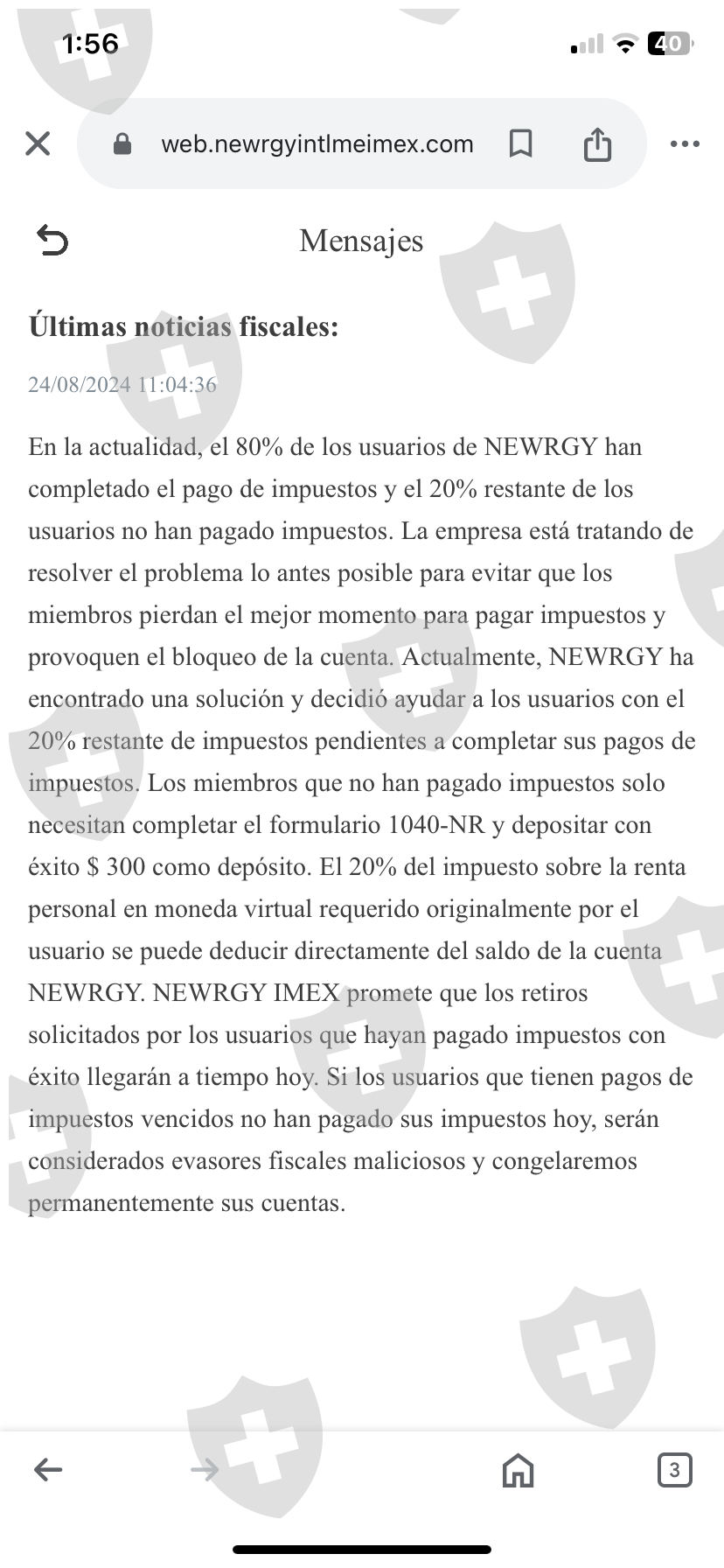 1:56

40

web.newrgyintlmeimex.com

Mensajes

Últimas noticias fiscales:

24/08/2024 11:04:36

En la actualidad, el 80% de los usuarios de NEWRGY han completado el pago de impuestos y el 20% restante de los usuarios no han pagado impuestos. La empresa está tratando de resolver el problema lo antes posible para evitar que los miembros pierdan el mejor momento para pagar impuestos y provoquen el bloqueo de la cuenta. Actualmente, NEWRGY ha encontrado una solución y decidió ayudar a los usuarios con el 20% restante de impuestos pendientes a completar sus pagos de impuestos. Los miembros que no han pagado impuestos solo necesitan completar el formulario 1040-NR y depositar con éxito $ 300 como depósito. El 20% del impuesto sobre la renta personal en moneda virtual requerido originalmente por el usuario se puede deducir directamente del saldo de la cuenta NEWRGY. NEWRGY IMEX promete que los retiros solicitados por los usuarios que hayan pagado impuestos con éxito llegarán a tiempo hoy. Si los usuarios que tienen pagos de impuestos vencidos no han pagado sus impuestos hoy, serán considerados evasores fiscales maliciosos y congelaremos permanentemente sus cuentas.

3